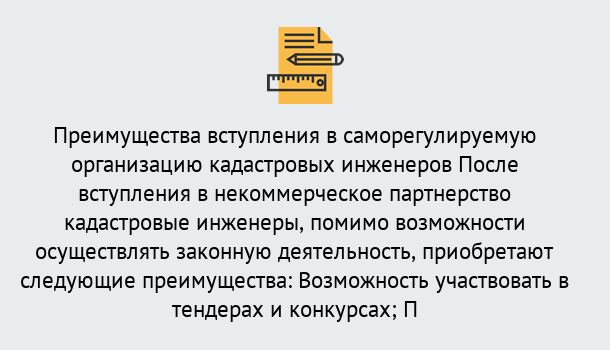 Преимущества вступления в саморегулируемую организацию кадастровых инженеров После вступления в некоммерческое партнерство кадастровые инженеры, помимо возможности осуществлять законную деятельность, приобретают следующие преимущества: Возможность участвовать в тендерах и конкурсах; П